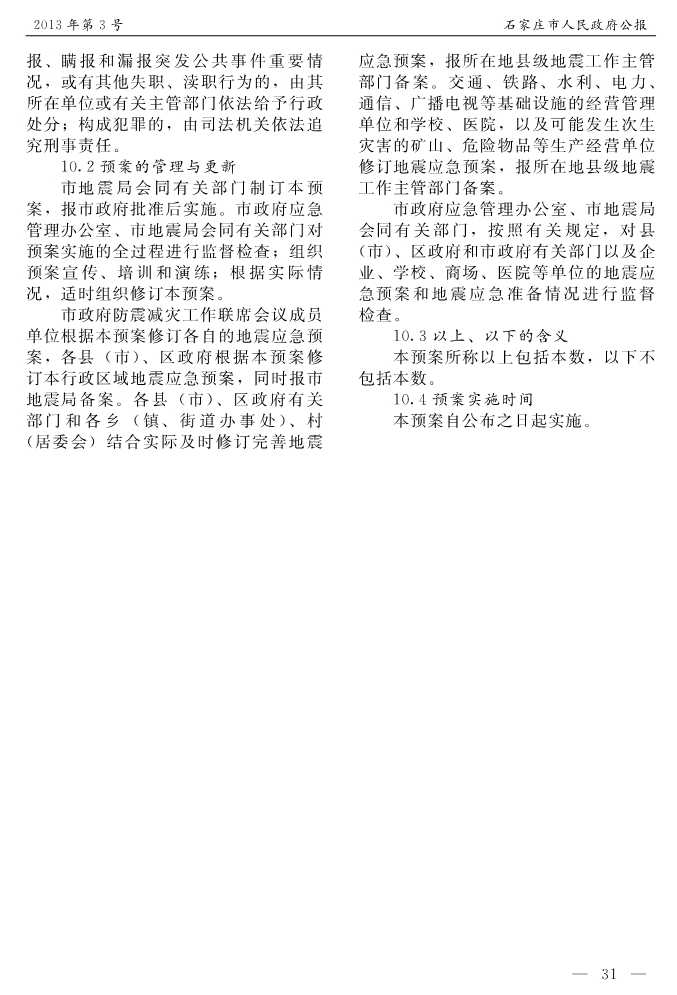 2013年第3号　　石家庄市人民政府公报

报、瞒报和漏报突发公共事件重要情况，或有其他失职、渎职行为的，由其所在单位或有关主管部门依法给予行政处分；构成犯罪的，由司法机关依法追究刑事责任。

10.2 预案的管理与更新

市地震局会同有关部门制订本预案，报市政府批准后实施。市政府应急管理办公室、市地震局会同有关部门对预案实施的全过程进行监督检查；组织预案宣传、培训和演练；根据实际情况，适时组织修订本预案。

市政府防震减灾工作联席会议成员单位根据本预案修订各自的地震应急预案，各县（市）、区政府根据本预案修订本行政区域地震应急预案，同时报市地震局备案。各县（市）、区政府有关部门和各乡（镇、街道办事处）、村（居委会）结合实际及时修订完善地震应急预案，报所在地县级地震工作主管部门备案。交通、铁路、水利、电力、通信、广播电视等基础设施的经营管理单位和学校、医院，以及可能发生次生灾害的矿山、危险物品等生产经营单位修订地震应急预案，报所在地县级地震工作主管部门备案。

市政府应急管理办公室、市地震局会同有关部门，按照有关规定，对县（市）、区政府和市政府有关部门以及企业、学校、商场、医院等单位的地震应急预案和地震应急准备情况进行监督检查。

10.3 以上、以下的含义

本预案所称以上包括本数，以下不包括本数。

10.4 预案实施时间

本预案自公布之日起实施。

— 31 —